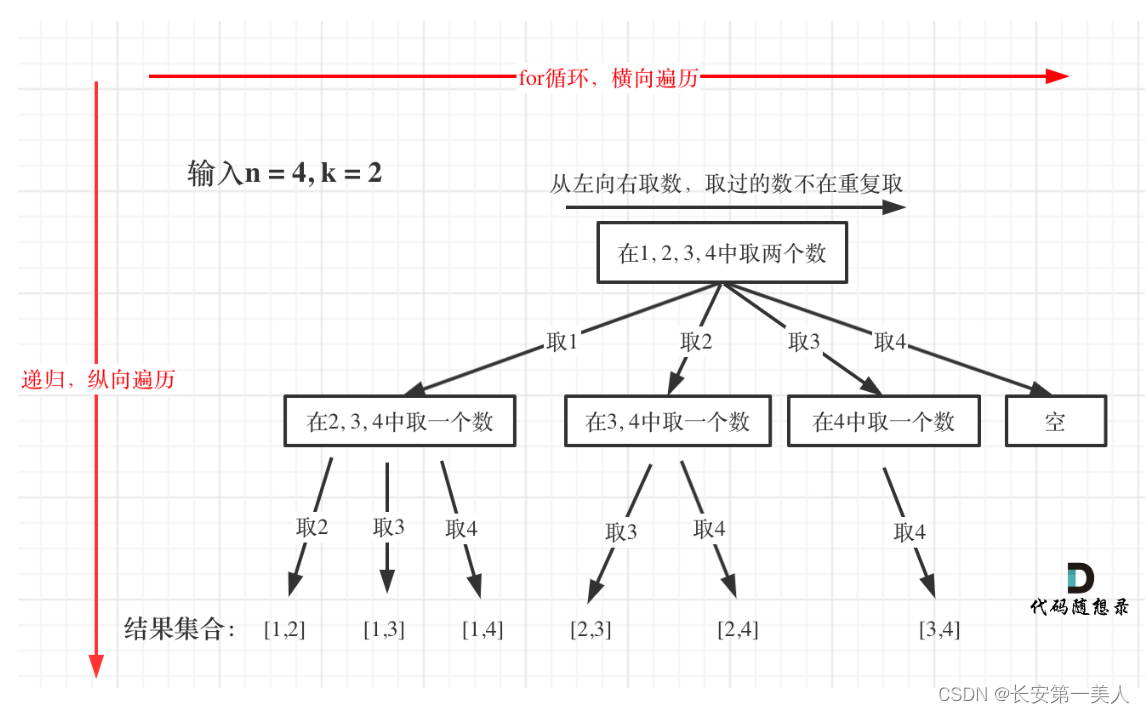 for循环，横向遍历

递归，纵向遍历

输入n = 4, k = 2

从左向右取数，取过的数不在重复取

在1, 2, 3, 4中取两个数

取1
取2
取3
取4

在2, 3, 4中取一个数
在3, 4中取一个数
在4中取一个数
空

取2
取3
取4
取3
取4
取4

结果集合：
[1,2]
[1,3]
[1,4]
[2,3]
[2,4]
[3,4]

代码随想录

CSDN @长安第一美人